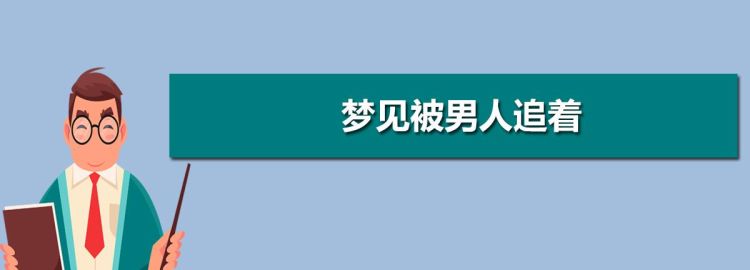 梦见被男人追着